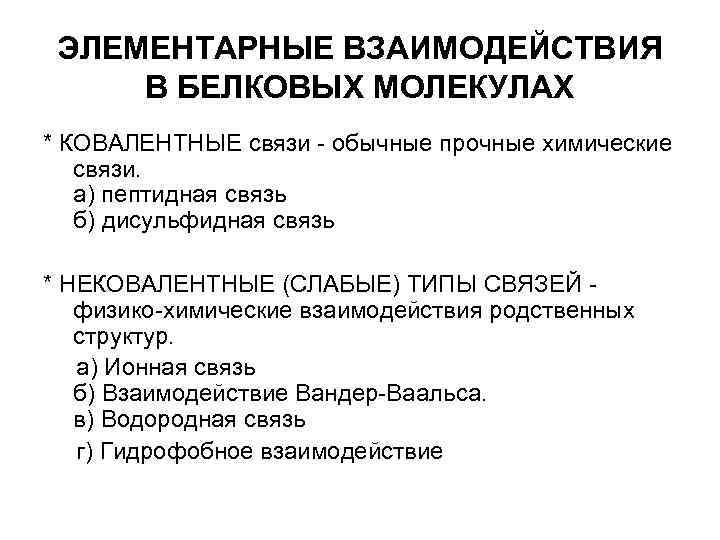 ЭЛЕМЕНТАРНЫЕ ВЗАИМОДЕЙСТВИЯ В БЕЛКОВЫХ МОЛЕКУЛАХ

* КОВАЛЕНТНЫЕ связи - обычные прочные химические связи.
а) пептидная связь
б) дисульфидная связь

* НЕКОВАЛЕНТНЫЕ (СЛАБЫЕ) ТИПЫ СВЯЗЕЙ - физико-химические взаимодействия родственных структур.
а) Ионная связь
б) Взаимодействие Вандер-Ваальса.
в) Водородная связь
г) Гидрофобное взаимодействие